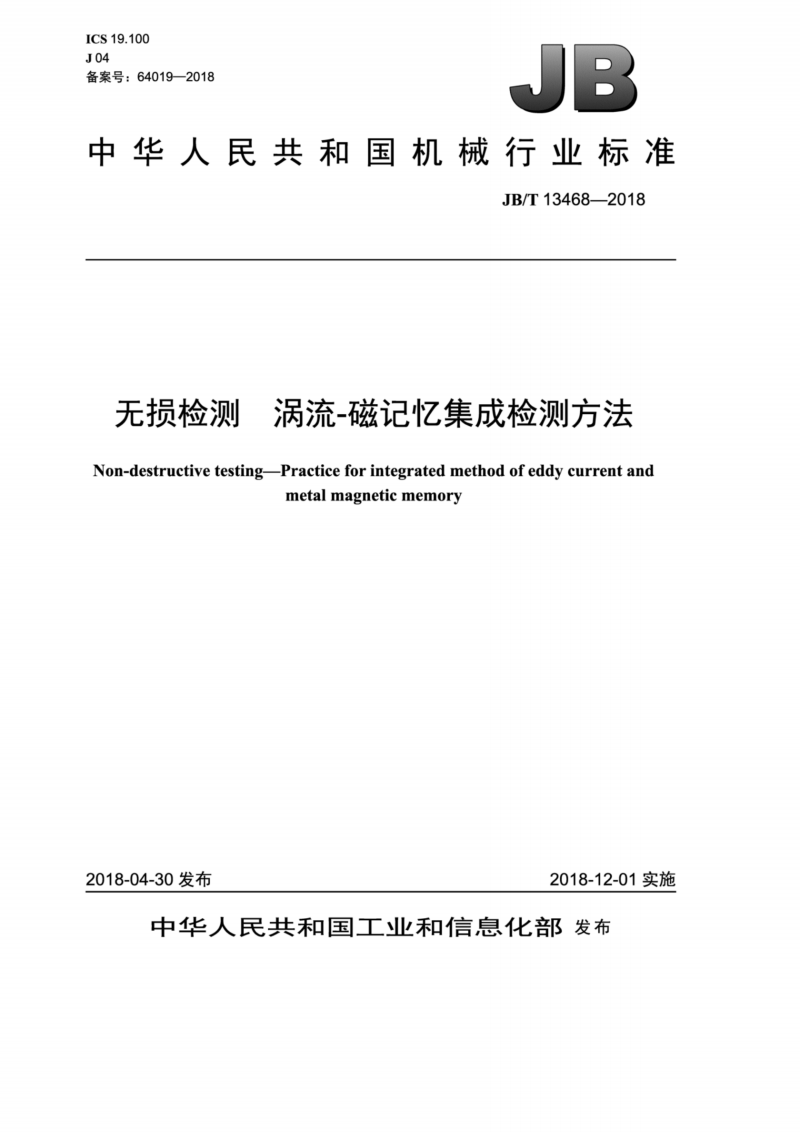 ICS 19.100
J 04
备案号：64019—2018

JB

中华人民共和国机械行业标准

JB/T 13468—2018

无损检测　涡流-磁记忆集成检测方法

Non-destructive testing—Practice for integrated method of eddy current and metal magnetic memory

2018-04-30 发布

2018-12-01 实施

中华人民共和国工业和信息化部 发布